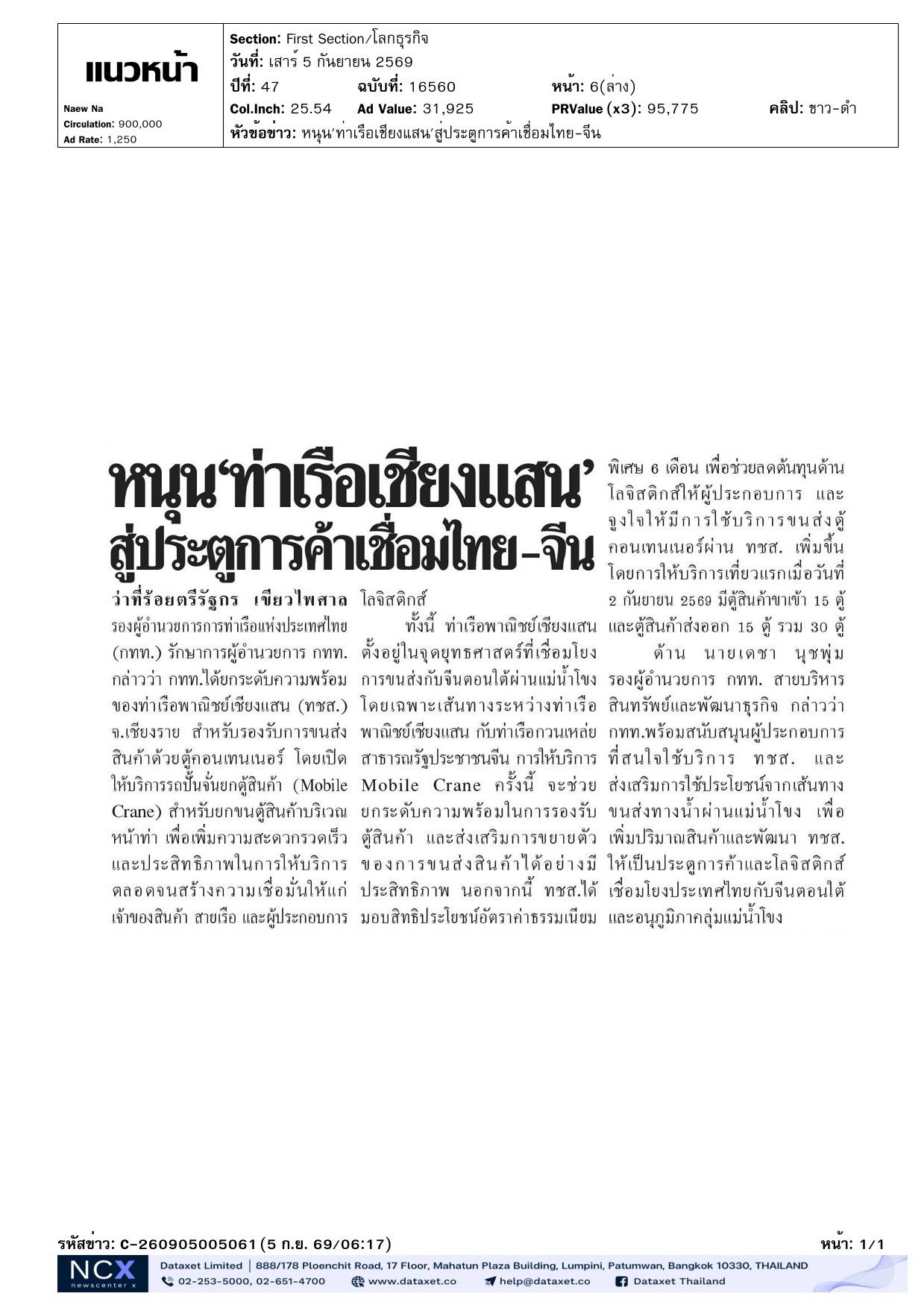 แนวหน้า

Naew Na
Circulation: 900,000
Ad Rate: 1,250

Section: First Section/โลกธุรกิจ
วันที่: เสาร์ 5 กันยายน 2569
ปีที่: 47 ฉบับที่: 16560 หน้า: 6(ล่าง)
Col.Inch: 25.54 Ad Value: 31,925 PRValue (x3): 95,775 คลิป: ขาว-ดำ
หัวข้อข่าว: หนุน'ท่าเรือเชียงแสน'สู่ประตูการค้าเชื่อมไทย-จีน

หนุน'ท่าเรือเชียงแสน' สู่ประตูการค้าเชื่อมไทย-จีน

ว่าที่ร้อยตรีรัฐกร เขียวไพศาล รองผู้อำนวยการการท่าเรือแห่งประเทศไทย (กทท.) รักษาการผู้อำนวยการ กทท. กล่าวว่า กทท.ได้ยกระดับความพร้อมของท่าเรือพาณิชย์เชียงแสน (ทชส.) จ.เชียงราย สำหรับรองรับการขนส่งสินค้าด้วยตู้คอนเทนเนอร์ โดยเปิดให้บริการรถปั้นจั่นยกตู้สินค้า (Mobile Crane) สำหรับยกขนตู้สินค้าบริเวณหน้าท่า เพื่อเพิ่มความสะดวกรวดเร็วและประสิทธิภาพในการให้บริการ ตลอดจนสร้างความเชื่อมั่นให้แก่เจ้าของสินค้า สายเรือ และผู้ประกอบการโลจิสติกส์

ทั้งนี้ ท่าเรือพาณิชย์เชียงแสน ตั้งอยู่ในจุดยุทธศาสตร์ที่เชื่อมโยงการขนส่งกับจีนตอนใต้ผ่านแม่น้ำโขง โดยเฉพาะเส้นทางระหว่างท่าเรือพาณิชย์เชียงแสน กับท่าเรือกวนเหล่ย สาธารณรัฐประชาชนจีน การให้บริการ Mobile Crane ครั้งนี้ จะช่วยยกระดับความพร้อมในการรองรับตู้สินค้า และส่งเสริมการขยายตัวของการขนส่งสินค้าได้อย่างมีประสิทธิภาพ นอกจากนี้ ทชส.ได้มอบสิทธิประโยชน์อัตราค่าธรรมเนียมพิเศษ 6 เดือน เพื่อช่วยลดต้นทุนด้านโลจิสติกส์ให้ผู้ประกอบการ และจูงใจให้มีการใช้บริการขนส่งตู้คอนเทนเนอร์ผ่าน ทชส. เพิ่มขึ้น โดยการให้บริการเที่ยวแรกเมื่อวันที่ 2 กันยายน 2569 มีตู้สินค้าขาเข้า 15 ตู้ และตู้สินค้าส่งออก 15 ตู้ รวม 30 ตู้

ด้าน นายเดชา นุชพุ่ม รองผู้อำนวยการ กทท. สายบริหารสินทรัพย์และพัฒนาธุรกิจ กล่าวว่า กทท.พร้อมสนับสนุนผู้ประกอบการที่สนใจใช้บริการ ทชส. และส่งเสริมการใช้ประโยชน์จากเส้นทางขนส่งทางน้ำผ่านแม่น้ำโขง เพื่อเพิ่มปริมาณสินค้าและพัฒนา ทชส. ให้เป็นประตูการค้าและโลจิสติกส์เชื่อมโยงประเทศไทยกับจีนตอนใต้และอนุภูมิภาคลุ่มแม่น้ำโขง

รหัสข่าว: C-260905005061 (5 ก.ย. 69/06:17) หน้า: 1/1

NCX newscenter x
Dataxet Limited | 888/178 Ploenchit Road, 17 Floor, Mahatun Plaza Building, Lumpini, Patumwan, Bangkok 10330, THAILAND
02-253-5000, 02-651-4700 www.dataxet.co help@dataxet.co Dataxet Thailand